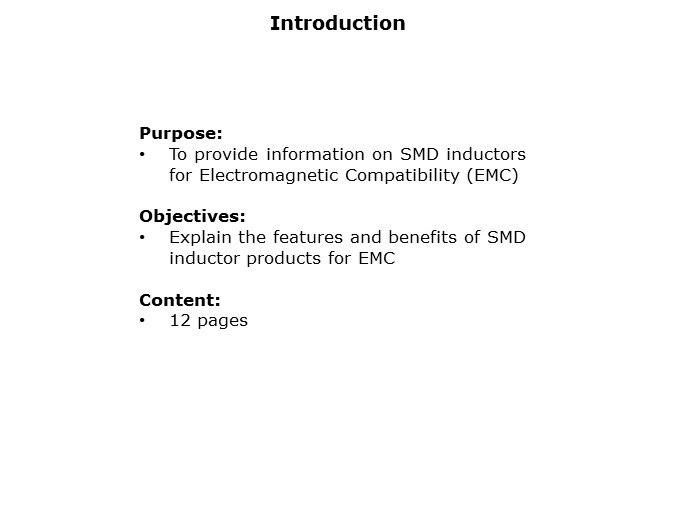 Introduction

Purpose:
• To provide information on SMD inductors for Electromagnetic Compatibility (EMC)

Objectives:
• Explain the features and benefits of SMD inductor products for EMC

Content:
• 12 pages